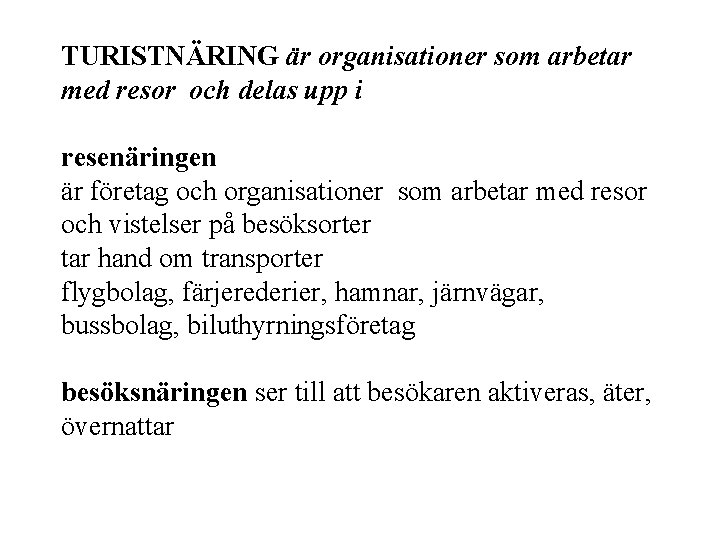 TURISTNÄRING är organisationer som arbetar med resor och delas upp i

resenäringen
är företag och organisationer som arbetar med resor och vistelser på besöksorter
tar hand om transporter
flygbolag, färjerederier, hamnar, järnvägar, bussbolag, biluthyrningsföretag

besöksnäringen ser till att besökaren aktiveras, äter, övernattar